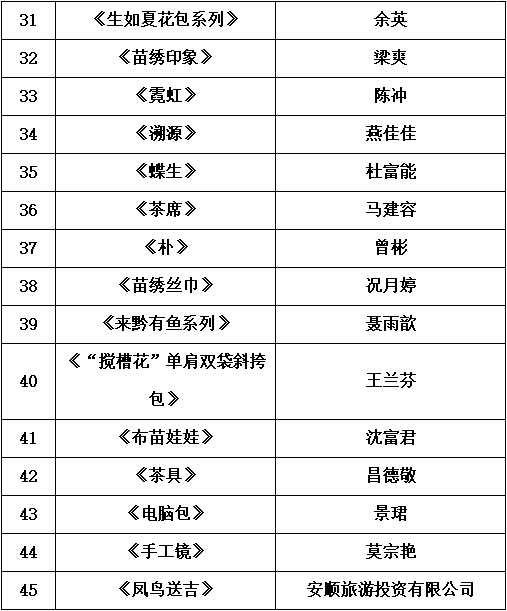 | 31 | 《生如夏花包系列》 | 余英 |
|---|---|---|
| 32 | 《苗绣印象》 | 梁爽 |
| 33 | 《霓虹》 | 陈冲 |
| 34 | 《溯源》 | 燕佳佳 |
| 35 | 《蝶生》 | 杜富能 |
| 36 | 《茶席》 | 马建容 |
| 37 | 《朴》 | 曾彬 |
| 38 | 《苗绣丝巾》 | 况月婷 |
| 39 | 《来黔有鱼系列》 | 聂雨歆 |
| 40 | 《“搅槽花”单肩双袋斜挎包》 | 王兰芬 |
| 41 | 《布苗娃娃》 | 沈富君 |
| 42 | 《茶具》 | 昌德敬 |
| 43 | 《电脑包》 | 景珺 |
| 44 | 《手工镜》 | 莫宗艳 |
| 45 | 《凤鸟送吉》 | 安顺旅游投资有限公司 |